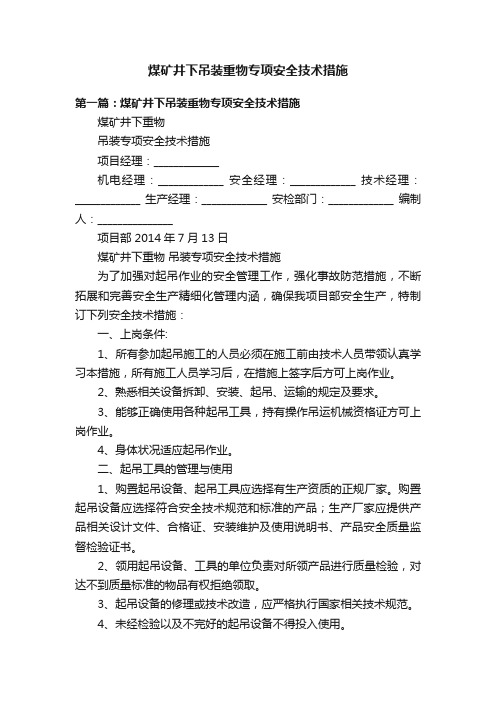 煤矿井下吊装重物专项安全技术措施

第一篇：煤矿井下吊装重物专项安全技术措施

煤矿井下重物

吊装专项安全技术措施

项目经理：____________

机电经理：____________ 安全经理：____________ 技术经理：____________ 生产经理：____________ 安检部门：____________ 编制人：______________

项目部 2014 年 7 月 13 日

煤矿井下重物 吊装专项安全技术措施

为了加强对起吊作业的安全管理工作，强化事故防范措施，不断拓展和完善安全生产精细化管理内涵，确保我项目部安全生产，特制订下列安全技术措施：

一、上岗条件:

1、所有参加起吊施工的人员必须在施工前由技术人员带领认真学习本措施，所有施工人员学习后，在措施上签字后方可上岗作业。

2、熟悉相关设备拆卸、安装、起吊、运输的规定及要求。

3、能够正确使用各种起吊工具，持有操作吊运机械资格证方可上岗作业。

4、身体状况适应起吊作业。

二、起吊工具的管理与使用

1、购置起吊设备、起吊工具应选择有生产资质的正规厂家。购置起吊设备应选择符合安全技术规范和标准的产品；生产厂家应提供产品相关设计文件、合格证、安装维护及使用说明书、产品安全质量监督检验证书。

2、领用起吊设备、工具的单位负责对所领产品进行质量检验，对达不到质量标准的物品有权拒绝领取。

3、起吊设备的修理或技术改造，应严格执行国家相关技术规范。

4、未经检验以及不完好的起吊设备不得投入使用。